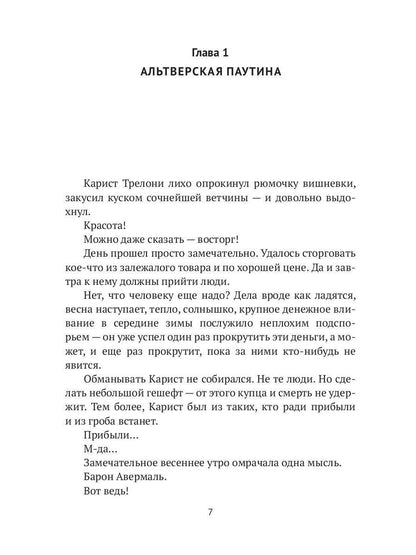 Глава 1
АЛЬТВЕРСКАЯ ПАУТИНА

Карист Трелони лихо опрокинул рюмочку вишневки, закусил куском сочнейшей ветчины — и довольно выдохнул.

Красота!

Можно даже сказать — восторг!

День прошел просто замечательно. Удалось сторговать кое-что из залежалого товара и по хорошей цене. Да и завтра к нему должны прийти люди.

Нет, что человеку еще надо? Дела вроде как ладятся, весна наступает, тепло, солнышко, крупное денежное вливание в середине зимы послужило неплохим подспорьем — он уже успел один раз прокрутить эти деньги, а может, и еще раз прокрутит, пока за ними кто-нибудь не явится.

Обманывать Карист не собирался. Не те люди. Но сделать небольшой гешефт — от этого купца и смерть не удержит. Тем более, Карист был из таких, кто ради прибыли и из гроба встанет.

Прибыли...

М-да...

Замечательное весеннее утро омрачала одна мысль.

Барон Авермаль.

Вот ведь!

7